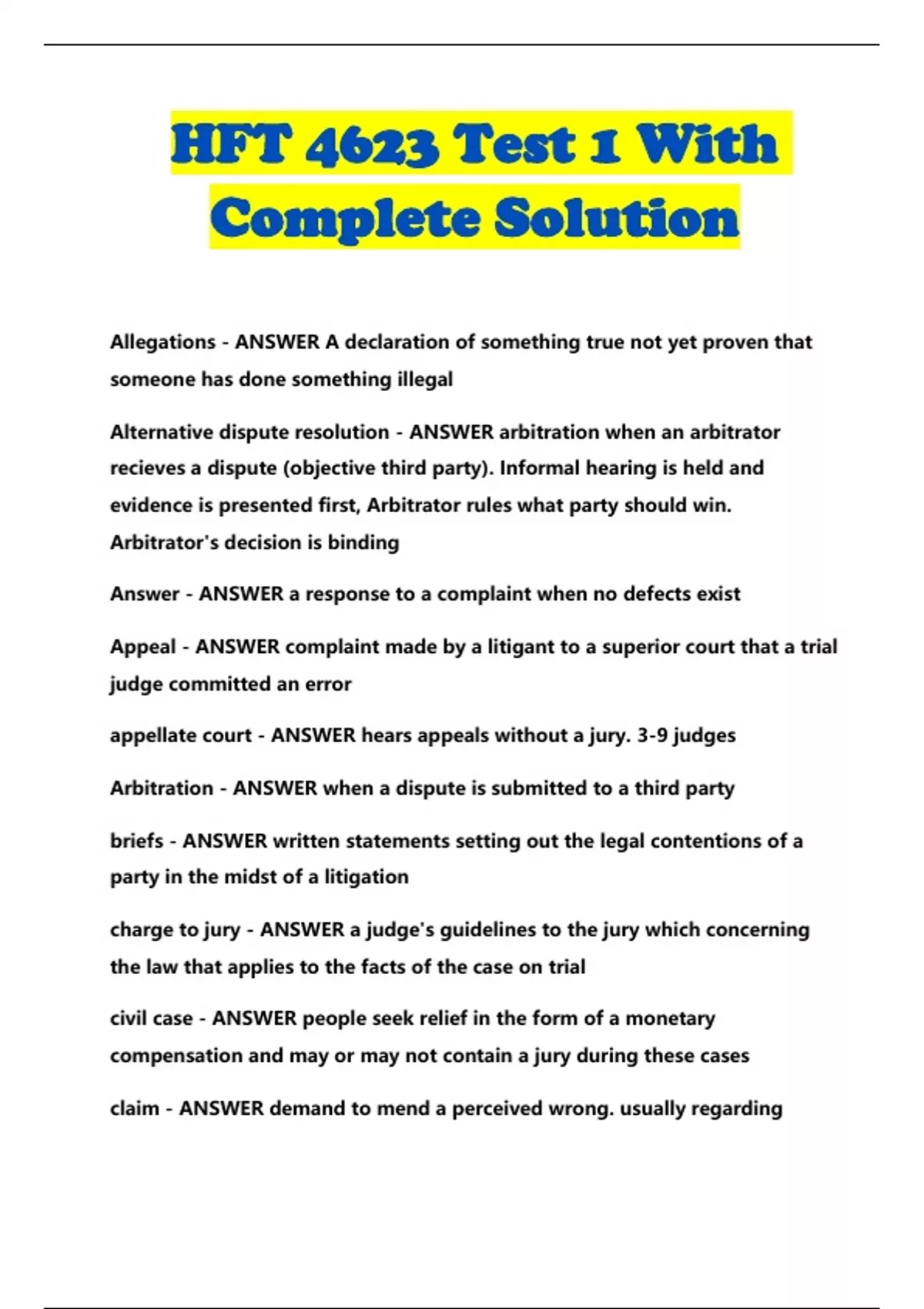 HFT 4623 Test 1 With Complete Solution

Allegations - ANSWER A declaration of something true not yet proven that someone has done something illegal

Alternative dispute resolution - ANSWER arbitration when an arbitrator recieves a dispute (objective third party). Informal hearing is held and evidence is presented first, Arbitrator rules what party should win. Arbitrator's decision is binding

Answer - ANSWER a response to a complaint when no defects exist

Appeal - ANSWER complaint made by a litigant to a superior court that a trial judge committed an error

appellate court - ANSWER hears appeals without a jury. 3-9 judges

Arbitration - ANSWER when a dispute is submitted to a third party

briefs - ANSWER written statements setting out the legal contentions of a party in the midst of a litigation

charge to jury - ANSWER a judge's guidelines to the jury which concerning the law that applies to the facts of the case on trial

civil case - ANSWER people seek relief in the form of a monetary compensation and may or may not contain a jury during these cases

claim - ANSWER demand to mend a perceived wrong. usually regarding